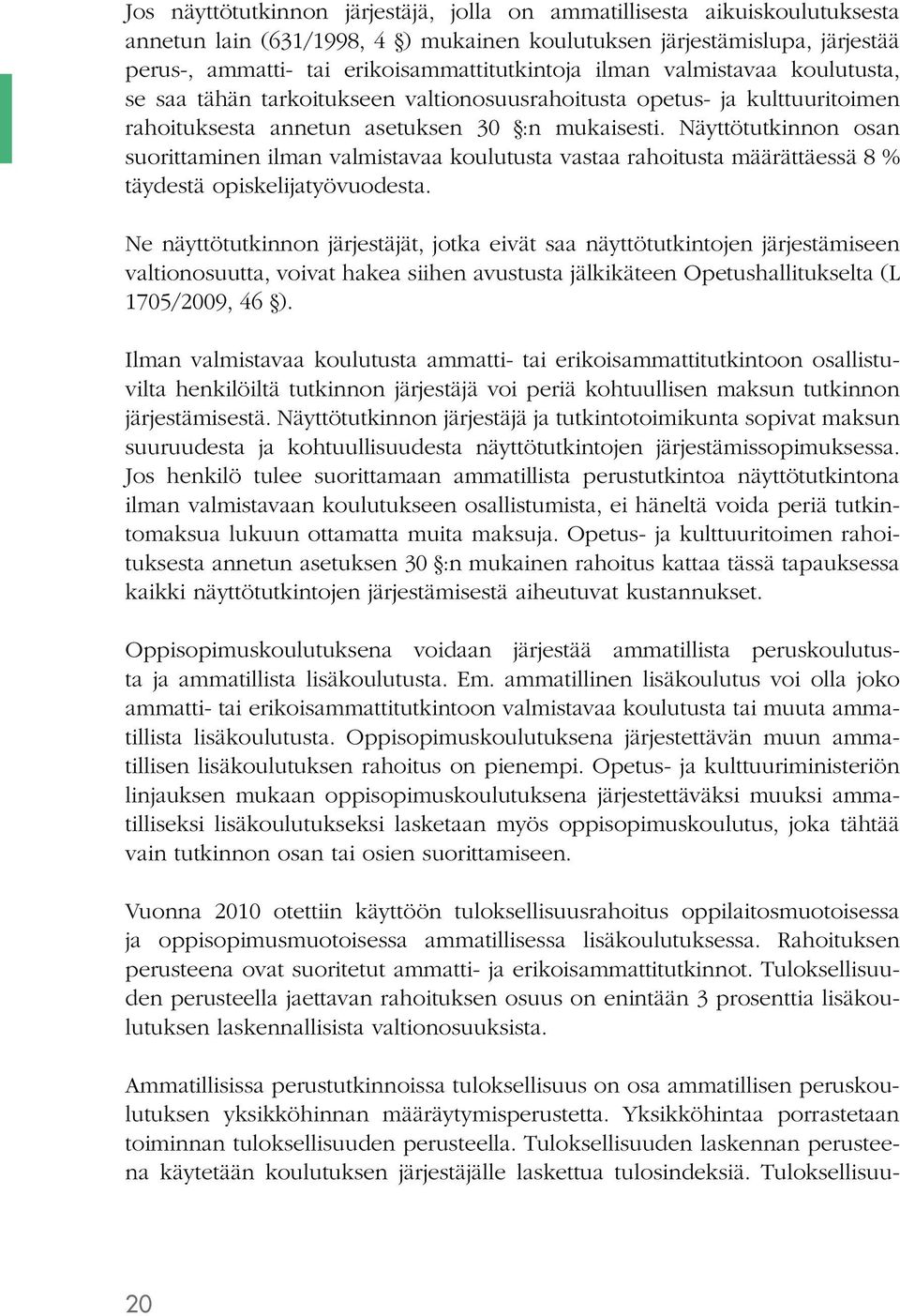 Jos näyttötutkinnon järjestäjä, jolla on ammatillisesta aikuiskoulutuksesta annetun lain (631/1998, 4 §) mukainen koulutuksen järjestämislupa, järjestää perus-, ammatti- tai erikoisammattitutkintoja ilman valmistavaa koulutusta, se saa tähän tarkoitukseen valtionosuusrahoitusta opetus- ja kulttuuritoimen rahoituksesta annetun asetuksen 30 §:n mukaisesti. Näyttötutkinnon osan suorittaminen ilman valmistavaa koulutusta vastaa rahoitusta määrättäessä 8 % täydestä opiskelijatyövuodesta.

Ne näyttötutkinnon järjestäjät, jotka eivät saa näyttötutkintojen järjestämiseen valtionosuutta, voivat hakea siihen avustusta jälkikäteen Opetushallitukselta (L 1705/2009, 46 §).

Ilman valmistavaa koulutusta ammatti- tai erikoisammattitutkintoon osallistuvilta henkilöiltä tutkinnon järjestäjä voi periä kohtuullisen maksun tutkinnon järjestämisestä. Näyttötutkinnon järjestäjä ja tutkintotoimikunta sopivat maksun suuruudesta ja kohtuullisuudesta näyttötutkintojen järjestämissopimuksessa. Jos henkilö tulee suorittamaan ammatillista perustutkintoa näyttötutkintona ilman valmistavaan koulutukseen osallistumista, ei häneltä voida periä tutkintomaksua lukuun ottamatta muita maksuja. Opetus- ja kulttuuritoimen rahoituksesta annetun asetuksen 30 §:n mukainen rahoitus kattaa tässä tapauksessa kaikki näyttötutkintojen järjestämisestä aiheutuvat kustannukset.

Oppisopimuskoulutuksena voidaan järjestää ammatillista peruskoulutusta ja ammatillista lisäkoulutusta. Em. ammatillinen lisäkoulutus voi olla joko ammatti- tai erikoisammattitutkintoon valmistavaa koulutusta tai muuta ammatillista lisäkoulutusta. Oppisopimuskoulutuksena järjestettävän muun ammatillisen lisäkoulutuksen rahoitus on pienempi. Opetus- ja kulttuuriministeriön linjauksen mukaan oppisopimuskoulutuksena järjestettäväksi muuksi ammatilliseksi lisäkoulutukseksi lasketaan myös oppisopimuskoulutus, joka tähtää vain tutkinnon osan tai osien suorittamiseen.

Vuonna 2010 otettiin käyttöön tuloksellisuusrahoitus oppilaitosmuotoisessa ja oppisopimusmuotoisessa ammatillisessa lisäkoulutuksessa. Rahoituksen perusteena ovat suoritetut ammatti- ja erikoisammattitutkinnot. Tuloksellisuuden perusteella jaettavan rahoituksen osuus on enintään 3 prosenttia lisäkoulutuksen laskennallisista valtionosuuksista.

Ammatillisissa perustutkinnoissa tuloksellisuus on osa ammatillisen peruskoulutuksen yksikköhinnan määräytymisperustetta. Yksikköhintaa porrastetaan toiminnan tuloksellisuuden perusteella. Tuloksellisuuden laskennan perusteena käytetään koulutuksen järjestäjälle laskettua tulosindeksiä. Tuloksellisuu-

20